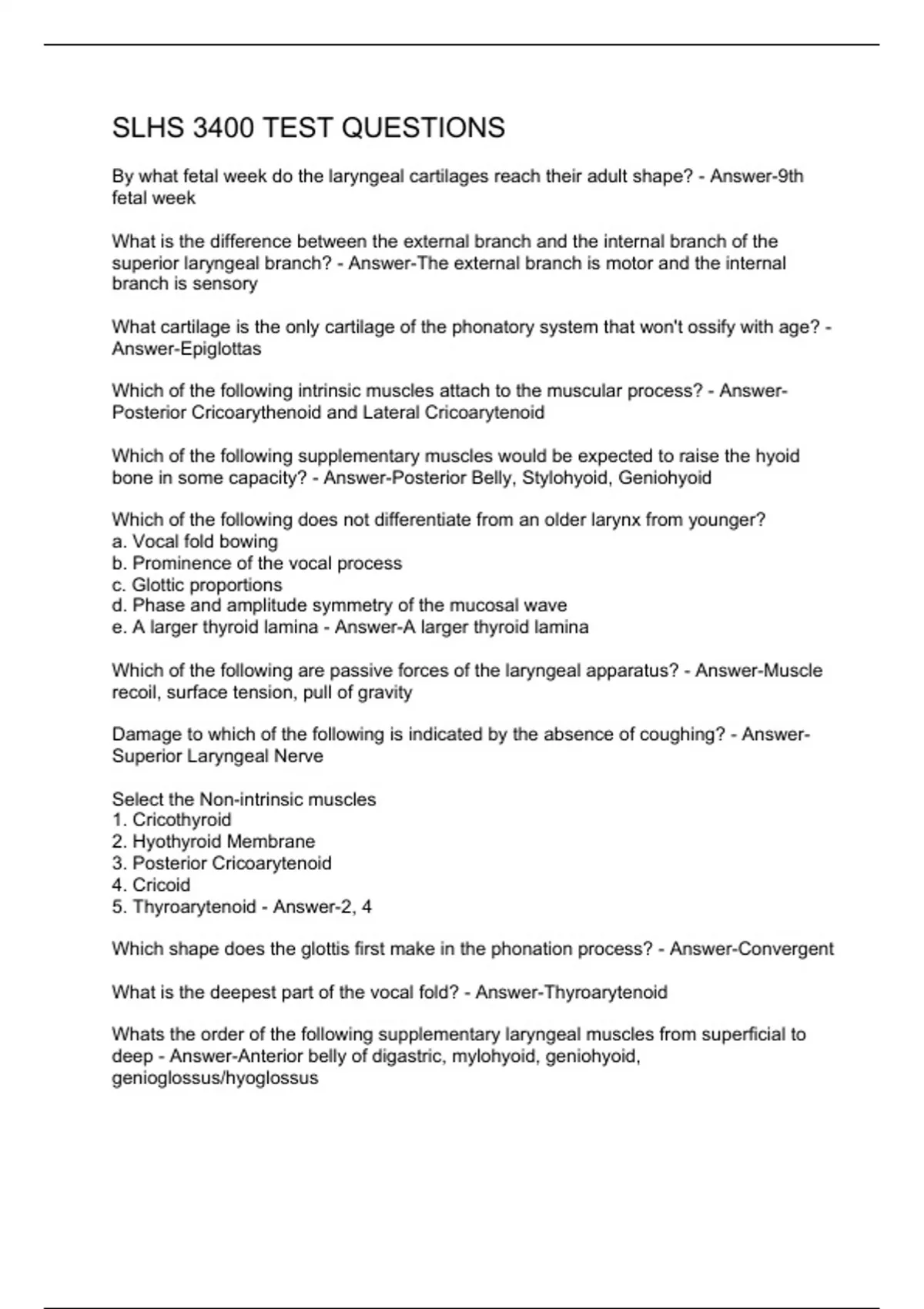 SLHS 3400 TEST QUESTIONS

By what fetal week do the laryngeal cartilages reach their adult shape? - Answer-9th fetal week

What is the difference between the external branch and the internal branch of the superior laryngeal branch? - Answer-The external branch is motor and the internal branch is sensory

What cartilage is the only cartilage of the phonatory system that won't ossify with age? - Answer-Epiglottas

Which of the following intrinsic muscles attach to the muscular process? - Answer-Posterior Cricoarythenoid and Lateral Cricoarytenoid

Which of the following supplementary muscles would be expected to raise the hyoid bone in some capacity? - Answer-Posterior Belly, Stylohyoid, Geniohyoid

Which of the following does not differentiate from an older larynx from younger?
a. Vocal fold bowing
b. Prominence of the vocal process
c. Glottic proportions
d. Phase and amplitude symmetry of the mucosal wave
e. A larger thyroid lamina - Answer-A larger thyroid lamina

Which of the following are passive forces of the laryngeal apparatus? - Answer-Muscle recoil, surface tension, pull of gravity

Damage to which of the following is indicated by the absence of coughing? - Answer-Superior Laryngeal Nerve

Select the Non-intrinsic muscles
1. Cricothyroid
2. Hyothyroid Membrane
3. Posterior Cricoarytenoid
4. Cricoid
5. Thyroarytenoid - Answer-2, 4

Which shape does the glottis first make in the phonation process? - Answer-Convergent

What is the deepest part of the vocal fold? - Answer-Thyroarytenoid

Whats the order of the following supplementary laryngeal muscles from superficial to deep - Answer-Anterior belly of digastric, mylohyoid, geniohyoid, genioglossus/hyoglossus